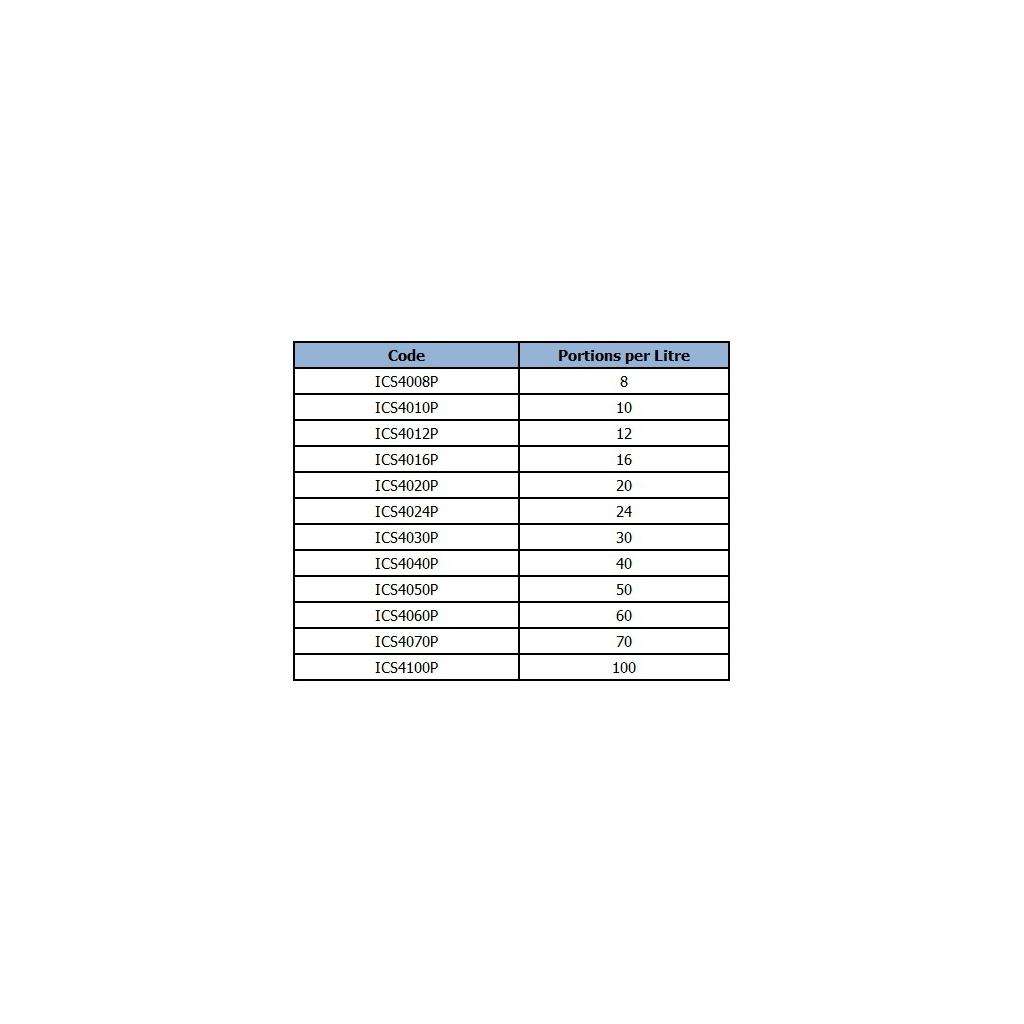 | Code | Portions per Litre |
|---|---|
| ICS4008P | 8 |
| ICS4010P | 10 |
| ICS4012P | 12 |
| ICS4016P | 16 |
| ICS4020P | 20 |
| ICS4024P | 24 |
| ICS4030P | 30 |
| ICS4040P | 40 |
| ICS4050P | 50 |
| ICS4060P | 60 |
| ICS4070P | 70 |
| ICS4100P | 100 |